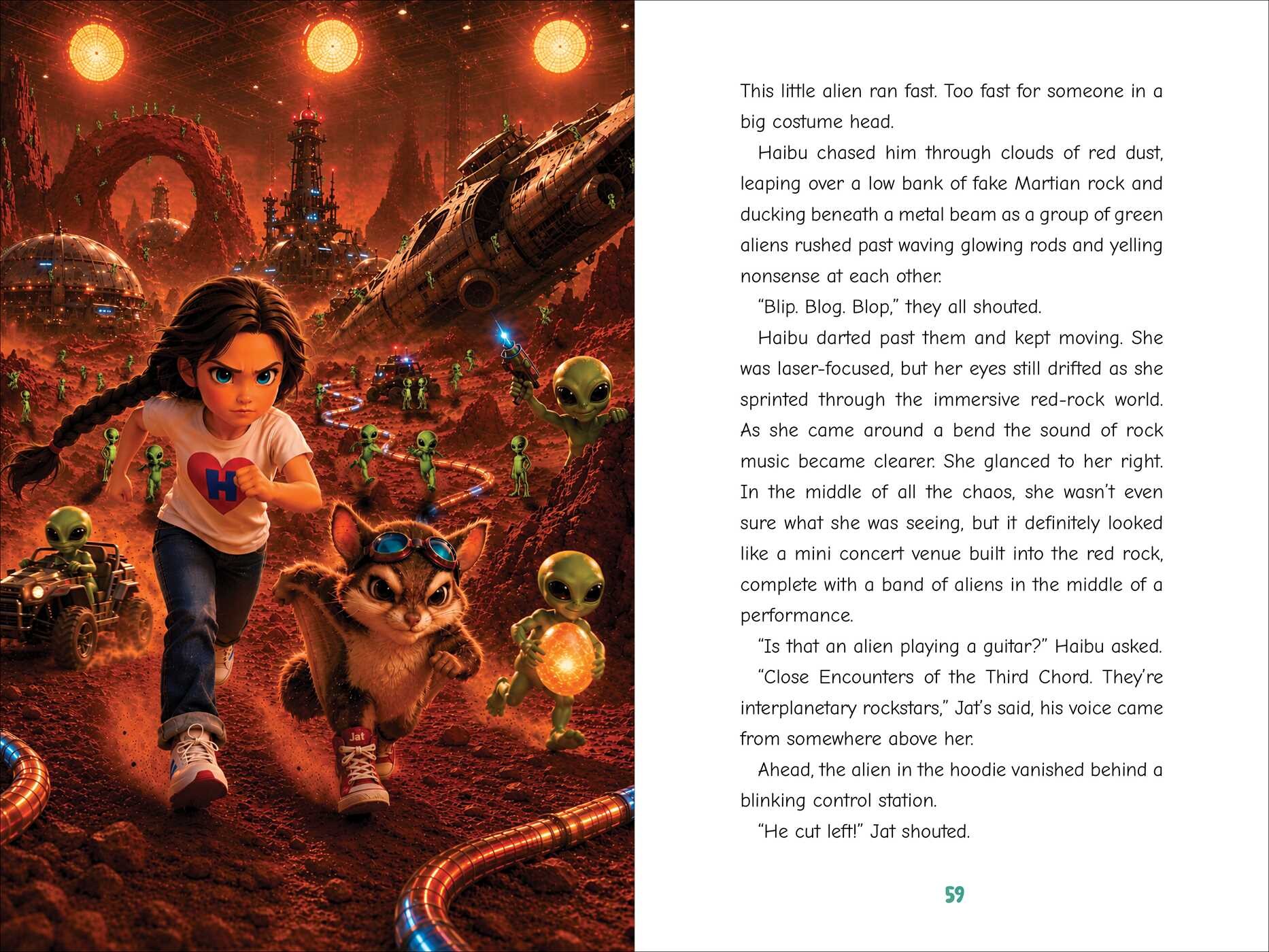 H

Jat

This little alien ran fast. Too fast for someone in a big costume head.

Haibu chased him through clouds of red dust, leaping over a low bank of fake Martian rock and ducking beneath a metal beam as a group of green aliens rushed past waving glowing rods and yelling nonsense at each other.

"Blip. Blog. Blop," they all shouted.

Haibu darted past them and kept moving. She was laser-focused, but her eyes still drifted as she sprinted through the immersive red-rock world. As she came around a bend the sound of rock music became clearer. She glanced to her right. In the middle of all the chaos, she wasn't even sure what she was seeing, but it definitely looked like a mini concert venue built into the red rock, complete with a band of aliens in the middle of a performance.

"Is that an alien playing a guitar?" Haibu asked.

"Close Encounters of the Third Chord. They're interplanetary rockstars," Jat's said, his voice came from somewhere above her.

Ahead, the alien in the hoodie vanished behind a blinking control station.

"He cut left!" Jat shouted.

59